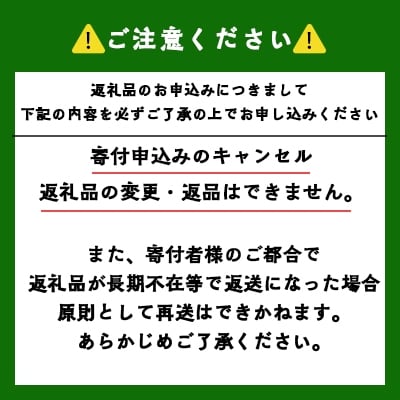 ご注意ください

返礼品のお申込みにつきまして
下記の内容を必ずご了承の上でお申し込みください

寄付申込みのキャンセル
返礼品の変更・返品はできません。

また、寄付者様のご都合で
返礼品が長期不在等で返送になった場合
原則として再送はできかねます。
あらかじめご了承ください。